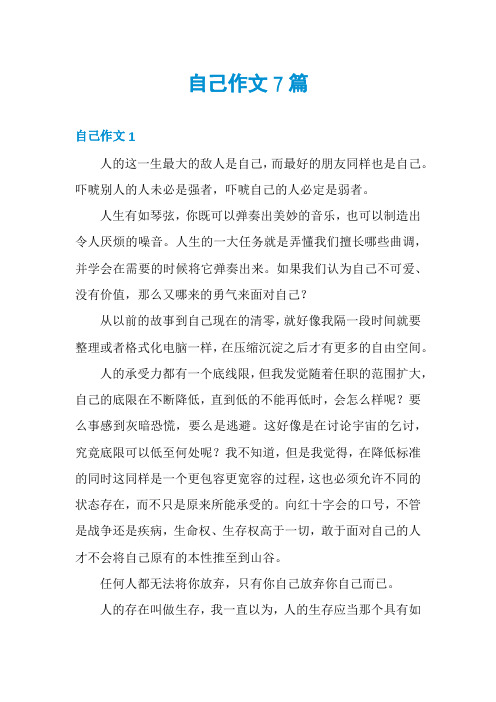 自己作文 7 篇

自己作文 1

人的这一生最大的敌人是自己，而最好的朋友同样也是自己。吓唬别人的人未必是强者，吓唬自己的人必定是弱者。

人生有如琴弦，你既可以弹奏出美妙的音乐，也可以制造出令人厌烦的噪音。人生的一大任务就是弄懂我们擅长哪些曲调，并学会在需要的时候将它弹奏出来。如果我们认为自己不可爱、没有价值，那么又哪来的勇气来面对自己？

从以前的故事到自己现在的清零，就好像我隔一段时间就要整理或者格式化电脑一样，在压缩沉淀之后才有更多的自由空间。

人的承受力都有一个底线限，但我发觉随着任职的范围扩大，自己的底限在不断降低，直到低的不能再低时，会怎么样呢？要么事感到灰暗恐慌，要么是逃避。这好像是在讨论宇宙的乞讨，究竟底限可以低至何处呢？我不知道，但是我觉得，在降低标准的同时这同样是一个更包容更宽容的过程，这也必须允许不同的状态存在，而不只是原来所能承受的。向红十字会的口号，不管是战争还是疾病，生命权、生存权高于一切，敢于面对自己的人才不会将自己原有的本性推至到山谷。

任何人都无法将你放弃，只有你自己放弃你自己而已。

人的存在叫做生存，我一直以为，人的生存应当那个具有如